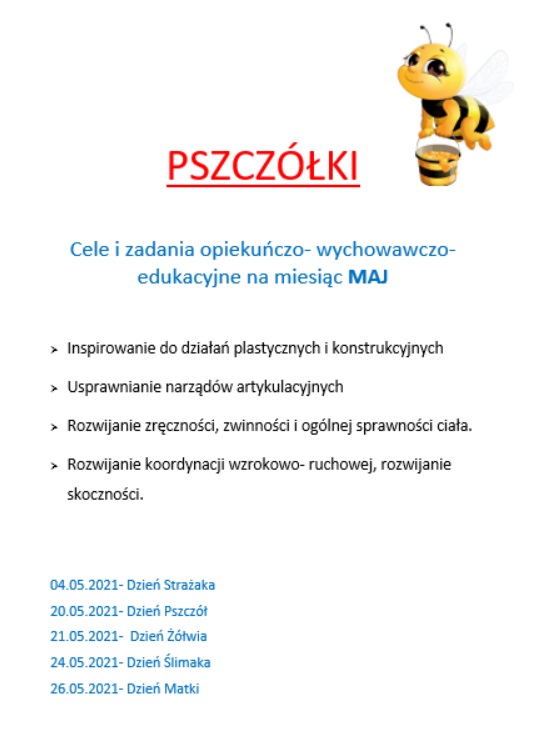 PSZCZÓŁKI

Cele i zadania opiekuńczo- wychowawczo- edukacyjne na miesiąc MAJ

➢ Inspirowanie do działań plastycznych i konstrukcyjnych

➢ Usprawnianie narządów artykulacyjnych

➢ Rozwijanie zręczności, zwinności i ogólnej sprawności ciała.

➢ Rozwijanie koordynacji wzrokowo- ruchowej, rozwijanie skoczności.

04.05.2021- Dzień Strażaka
20.05.2021- Dzień Pszczół
21.05.2021- Dzień Żółwia
24.05.2021- Dzień Ślimaka
26.05.2021- Dzień Matki